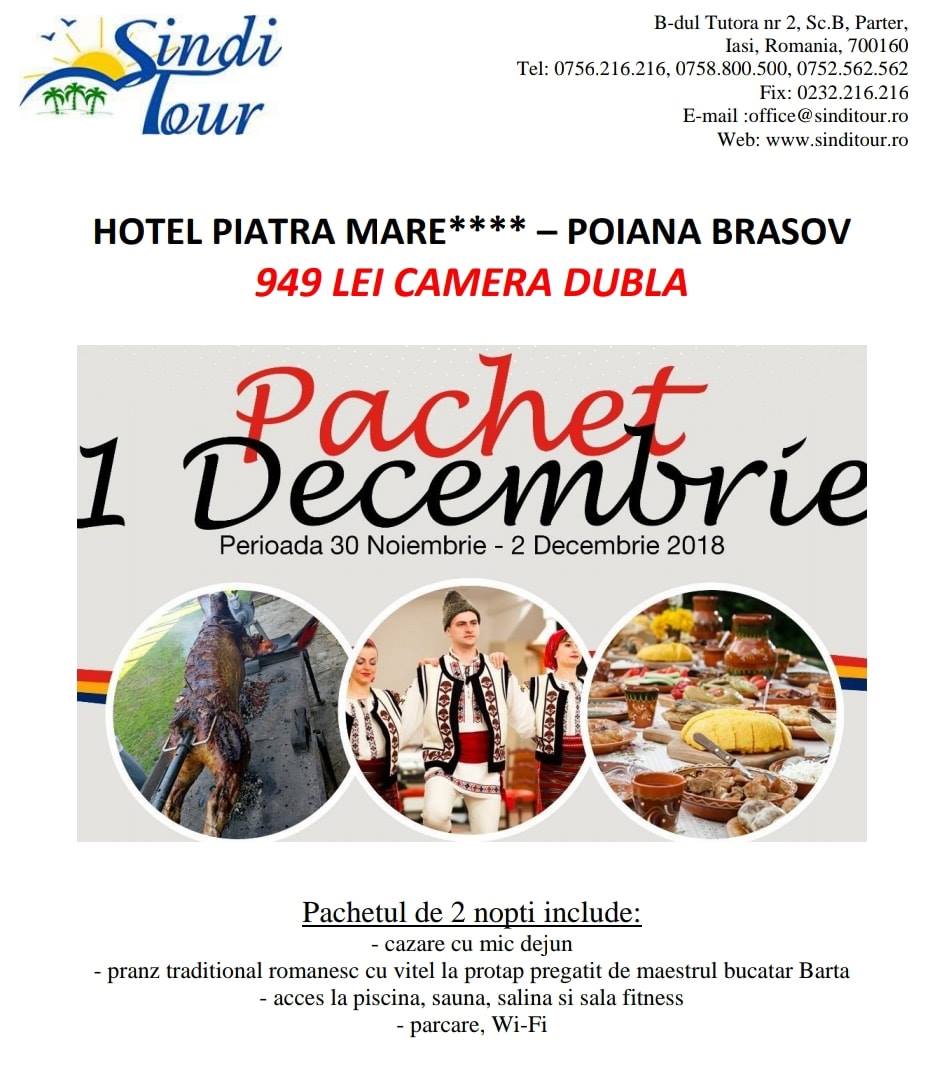 Sindi Tour

B-dul Tutora nr 2, Sc.B, Parter,
Iasi, Romania, 700160
Tel: 0756.216.216, 0758.800.500, 0752.562.562
Fix: 0232.216.216
E-mail :office@sinditour.ro
Web: www.sinditour.ro

HOTEL PIATRA MARE**** – POIANA BRASOV
949 LEI CAMERA DUBLA

Pachet
1 Decembrie
Perioada 30 Noiembrie - 2 Decembrie 2018

Pachetul de 2 nopti include:
- cazare cu mic dejun
- pranz traditional romanesc cu vitel la protap pregatit de maestrul bucatar Barta
- acces la piscina, sauna, salina si sala fitness
- parcare, Wi-Fi